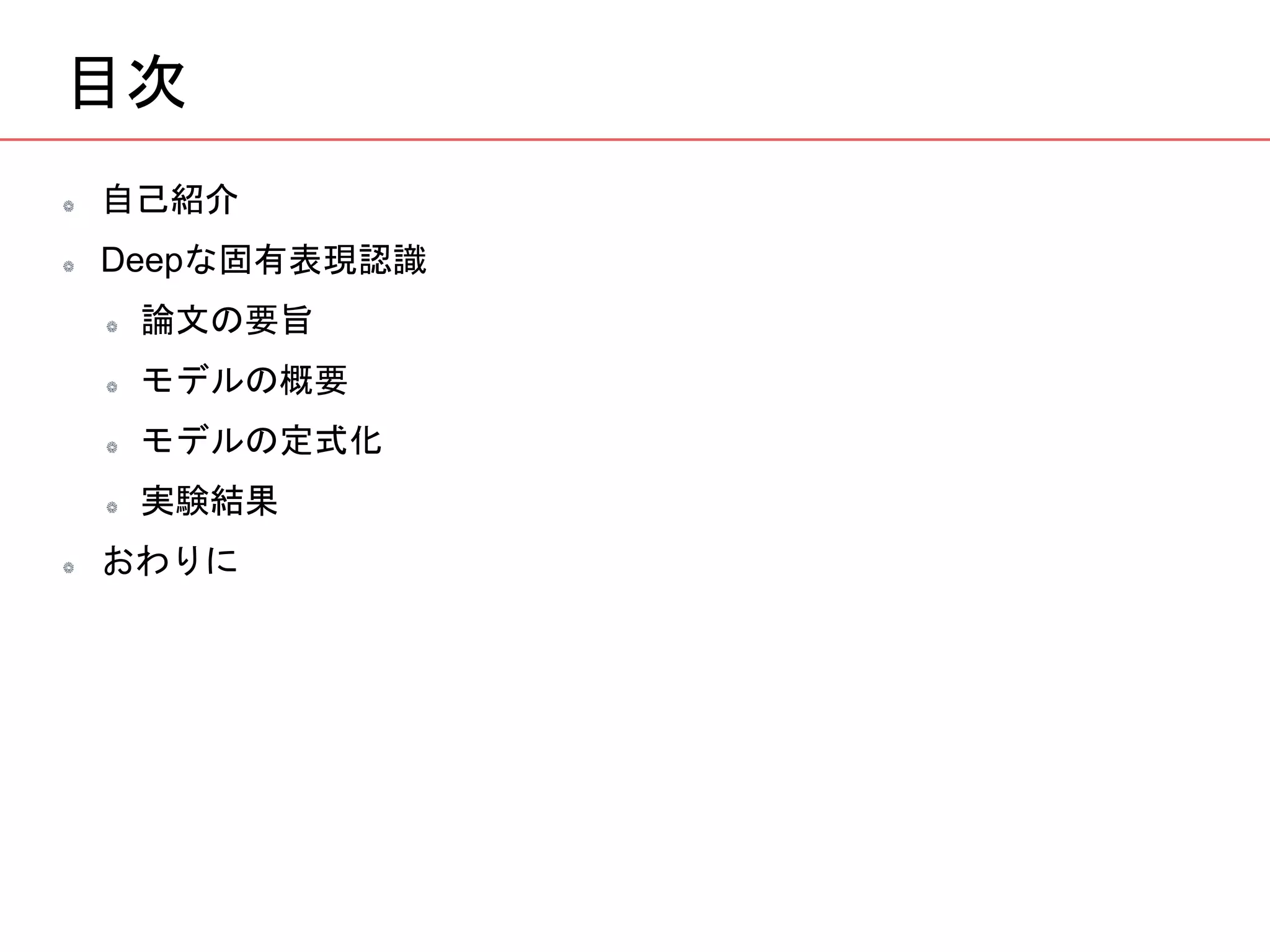 目次

• 自己紹介
• Deepな固有表現認識
• 論文の要旨
• モデルの概要
• モデルの定式化
• 実験結果
• おわりに